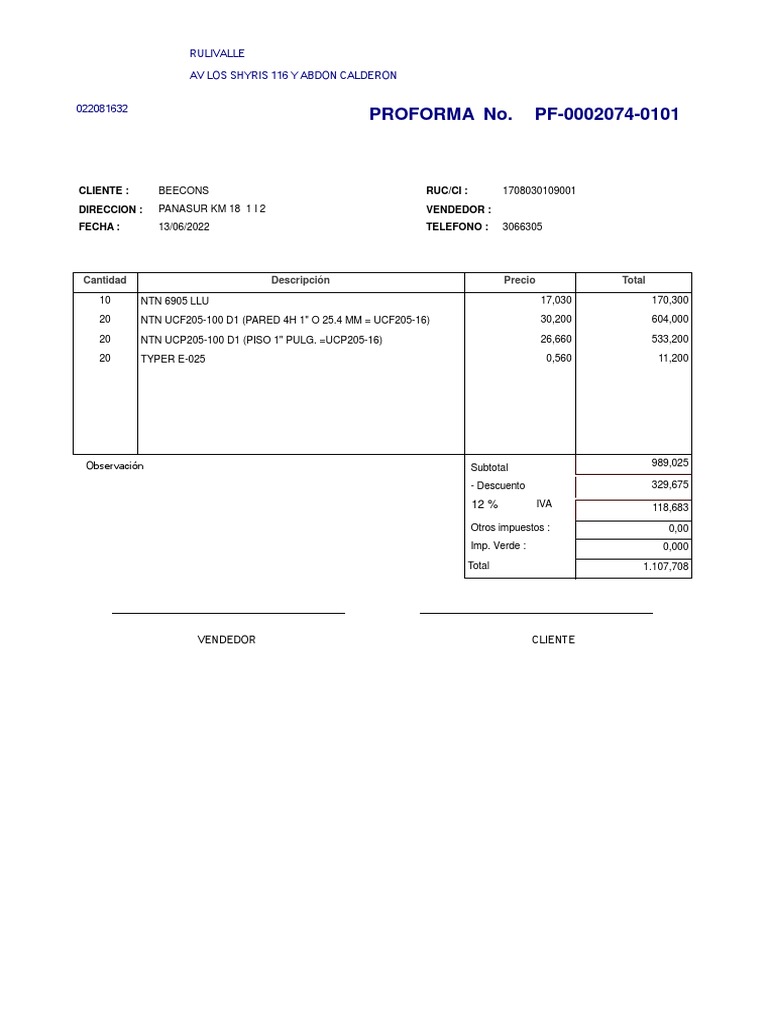 RULIVALLE

AV LOS SHYRIS 116 Y ABDON CALDERON

022081632

PROFORMA No. PF-0002074-0101

CLIENTE : BEECONS
DIRECCION : PANASUR KM 18 1 I 2
FECHA : 13/06/2022

RUC/CI : 1708030109001
VENDEDOR :
TELEFONO : 3066305

| Cantidad | Descripción | Precio | Total |
|---|---|---|---|
| 10 | NTN 6905 LLU | 17,030 | 170,300 |
| 20 | NTN UCF205-100 D1 (PARED 4H 1" O 25.4 MM = UCF205-16) | 30,200 | 604,000 |
| 20 | NTN UCP205-100 D1 (PISO 1" PULG. =UCP205-16) | 26,660 | 533,200 |
| 20 | TYPER E-025 | 0,560 | 11,200 |

Observación

| | |
|---|---|
| Subtotal | 989,025 |
| - Descuento | 329,675 |
| 12 % IVA | 118,683 |
| Otros impuestos : | 0,00 |
| Imp. Verde : | 0,000 |
| Total | 1.107,708 |

VENDEDOR

CLIENTE